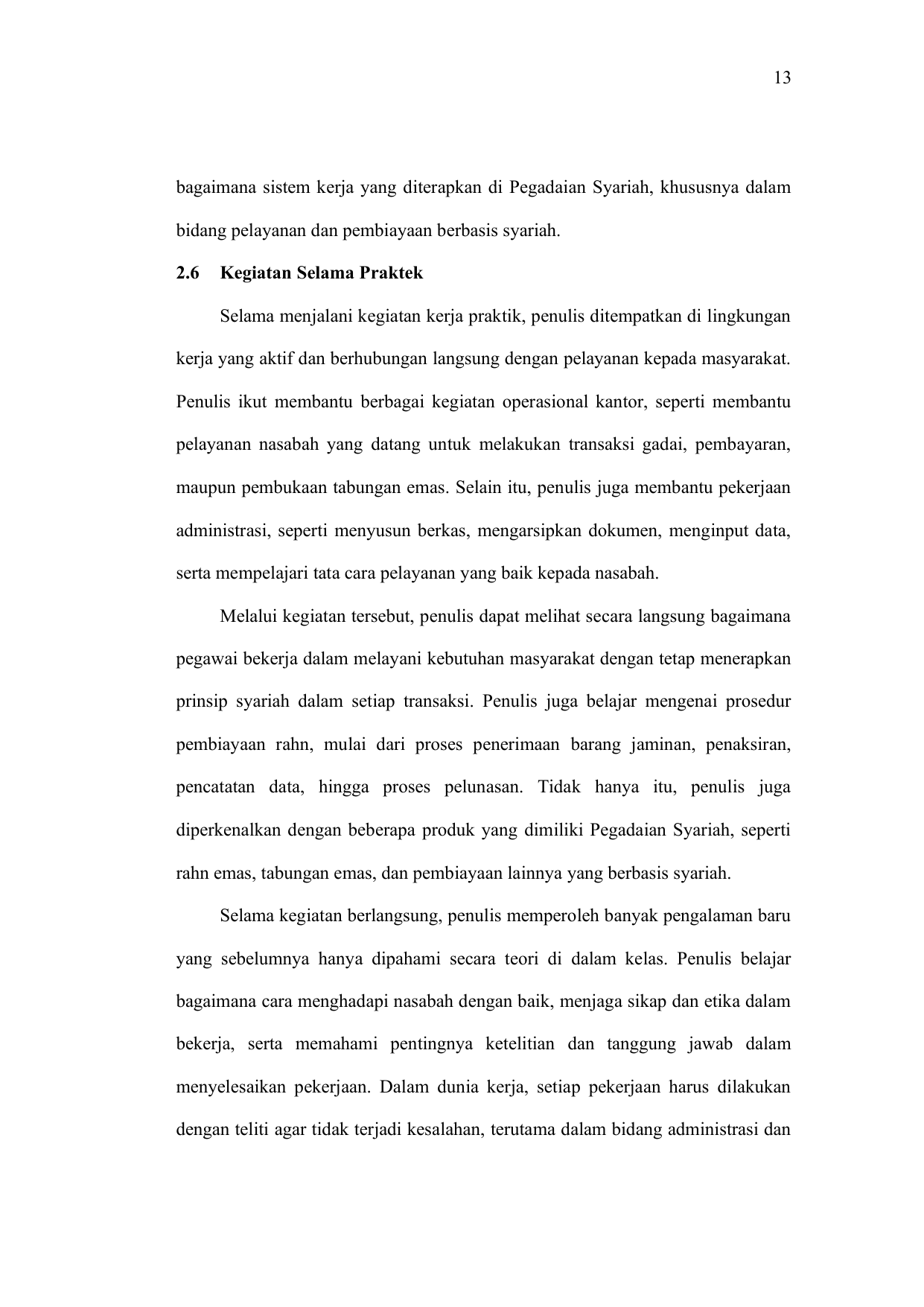 13

bagaimana sistem kerja yang diterapkan di Pegadaian Syariah, khususnya dalam bidang pelayanan dan pembiayaan berbasis syariah.

2.6 Kegiatan Selama Praktek

Selama menjalani kegiatan kerja praktik, penulis ditempatkan di lingkungan kerja yang aktif dan berhubungan langsung dengan pelayanan kepada masyarakat. Penulis ikut membantu berbagai kegiatan operasional kantor, seperti membantu pelayanan nasabah yang datang untuk melakukan transaksi gadai, pembayaran, maupun pembukaan tabungan emas. Selain itu, penulis juga membantu pekerjaan administrasi, seperti menyusun berkas, mengarsipkan dokumen, menginput data, serta mempelajari tata cara pelayanan yang baik kepada nasabah.

Melalui kegiatan tersebut, penulis dapat melihat secara langsung bagaimana pegawai bekerja dalam melayani kebutuhan masyarakat dengan tetap menerapkan prinsip syariah dalam setiap transaksi. Penulis juga belajar mengenai prosedur pembiayaan rahn, mulai dari proses penerimaan barang jaminan, penaksiran, pencatatan data, hingga proses pelunasan. Tidak hanya itu, penulis juga diperkenalkan dengan beberapa produk yang dimiliki Pegadaian Syariah, seperti rahn emas, tabungan emas, dan pembiayaan lainnya yang berbasis syariah.

Selama kegiatan berlangsung, penulis memperoleh banyak pengalaman baru yang sebelumnya hanya dipahami secara teori di dalam kelas. Penulis belajar bagaimana cara menghadapi nasabah dengan baik, menjaga sikap dan etika dalam bekerja, serta memahami pentingnya ketelitian dan tanggung jawab dalam menyelesaikan pekerjaan. Dalam dunia kerja, setiap pekerjaan harus dilakukan dengan teliti agar tidak terjadi kesalahan, terutama dalam bidang administrasi dan